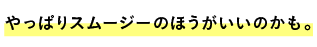 やっぱりスムージーのほうがいいのかも。